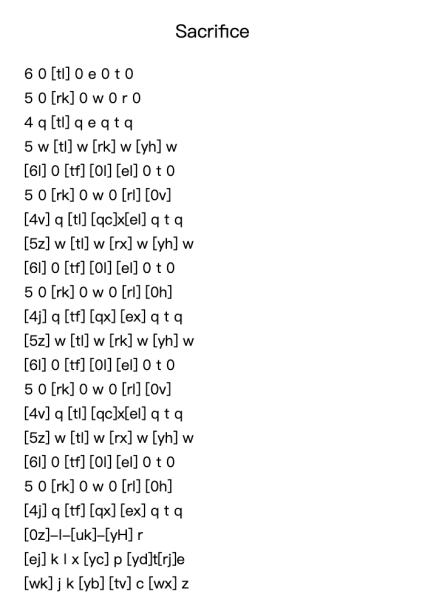 Sacrifice

6 0 [tl] 0 e 0 t 0
5 0 [rk] 0 w 0 r 0
4 q [tl] q e q t q
5 w [tl] w [rk] w [yh] w
[6l] 0 [tf] [0l] [el] 0 t 0
5 0 [rk] 0 w 0 [rl] [0v]
[4v] q [tl] [qc]x[el] q t q
[5z] w [tl] w [rx] w [yh] w
[6l] 0 [tf] [0l] [el] 0 t 0
5 0 [rk] 0 w 0 [rl] [0h]
[4j] q [tf] [qx] [ex] q t q
[5z] w [tl] w [rk] w [yh] w
[6l] 0 [tf] [0l] [el] 0 t 0
5 0 [rk] 0 w 0 [rl] [0v]
[4v] q [tl] [qc]x[el] q t q
[5z] w [tl] w [rx] w [yh] w
[6l] 0 [tf] [0l] [el] 0 t 0
5 0 [rk] 0 w 0 [rl] [0h]
[4j] q [tf] [qx] [ex] q t q
[0z]–l–[uk]–[yH] r
[ej] k l x [yc] p [yd]t[rj]e
[wk] j k [yb] [tv] c [wx] z